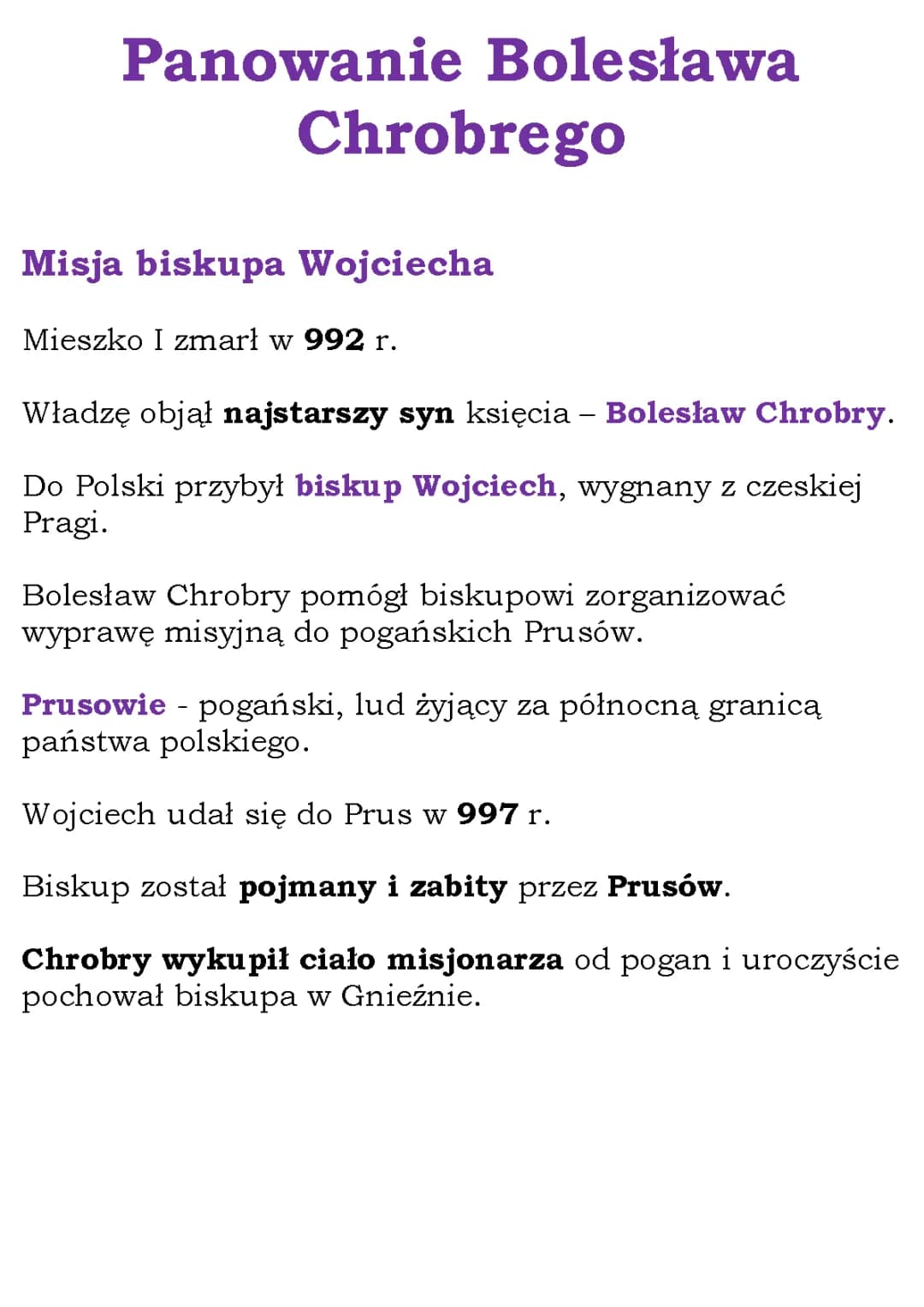 Panowanie Bolesława Chrobrego

Misja biskupa Wojciecha

Mieszko I zmarł w 992 r.

Władzę objął najstarszy syn księcia – Bolesław Chrobry.

Do Polski przybył biskup Wojciech, wygnany z czeskiej Pragi.

Bolesław Chrobry pomógł biskupowi zorganizować wyprawę misyjną do pogańskich Prusów.

Prusowie - pogański, lud żyjący za północną granicą państwa polskiego.

Wojciech udał się do Prus w 997 r.

Biskup został pojmany i zabity przez Prusów.

Chrobry wykupił ciało misjonarza od pogan i uroczyście pochował biskupa w Gnieźnie.